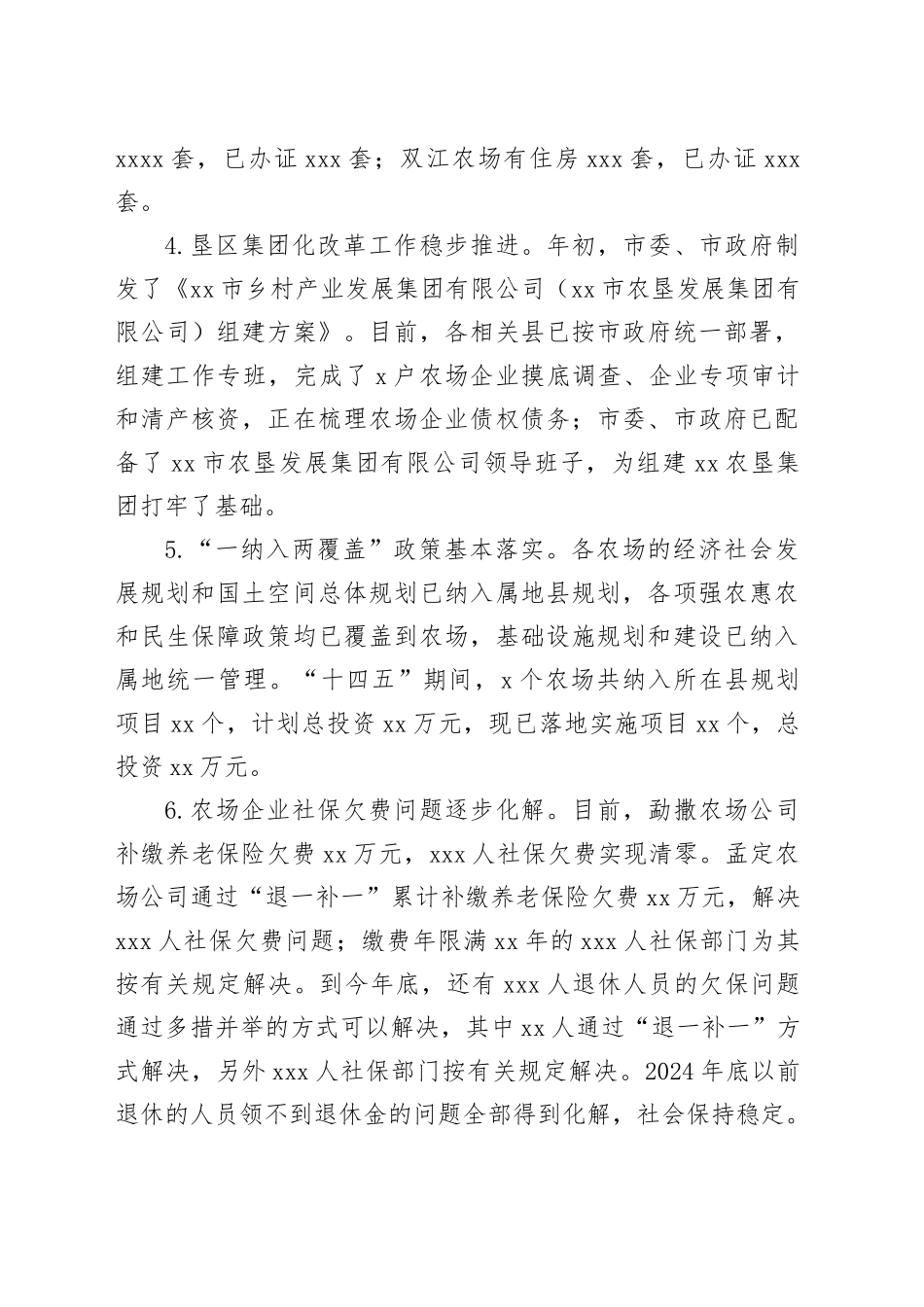 xxxx 套，已办证 xxx 套；双江农场有住房 xxx 套，已办证 xxx 套。

4.垦区集团化改革工作稳步推进。年初，市委、市政府制发了《xx 市乡村产业发展集团有限公司（xx 市农垦发展集团有限公司）组建方案》。目前，各相关县已按市政府统一部署，组建工作专班，完成了 x 户农场企业摸底调查、企业专项审计和清产核资，正在梳理农场企业债权债务；市委、市政府已配备了 xx 市农垦发展集团有限公司领导班子，为组建 xx 农垦集团打牢了基础。

5.“一纳入两覆盖”政策基本落实。各农场的经济社会发展规划和国土空间总体规划已纳入属地县规划，各项强农惠农和民生保障政策均已覆盖到农场，基础设施规划和建设已纳入属地统一管理。“十四五”期间，x 个农场共纳入所在县规划项目 xx 个，计划总投资 xx 万元，现已落地实施项目 xx 个，总投资 xx 万元。

6.农场企业社保欠费问题逐步化解。目前，勐撒农场公司补缴养老保险欠费 xx 万元，xxx 人社保欠费实现清零。孟定农场公司通过“退一补一”累计补缴养老保险欠费 xx 万元，解决 xxx 人社保欠费问题；缴费年限满 xx 年的 xxx 人社保部门为其按有关规定解决。到今年底，还有 xxx 人退休人员的欠保问题通过多措并举的方式可以解决，其中 xx 人通过“退一补一”方式解决，另外 xxx 人社保部门按有关规定解决。2024 年底以前退休的人员领不到退休金的问题全部得到化解，社会保持稳定。